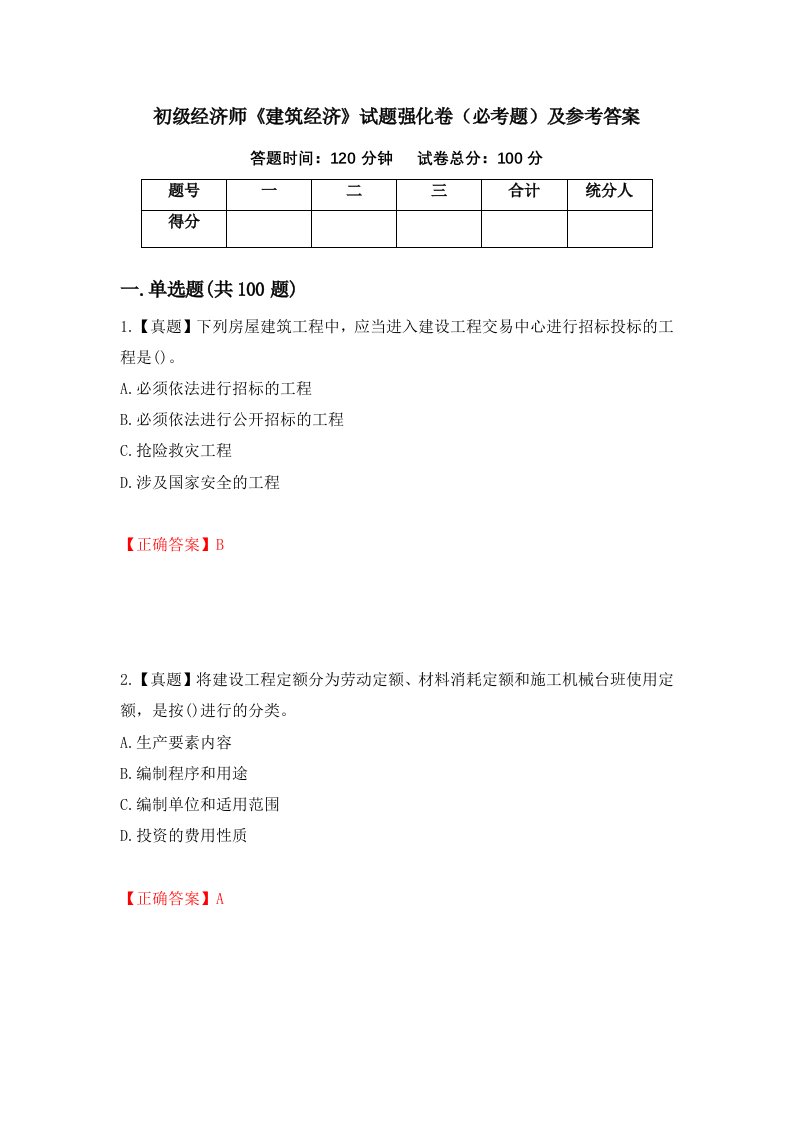 初级经济师《建筑经济》试题强化卷（必考题）及参考答案

答题时间：120 分钟　试卷总分：100 分

| 题号 | 一 | 二 | 三 | 合计 | 统分人 |
|---|---|---|---|---|---|
| 得分 | | | | | |

一.单选题(共 100 题)

1.【真题】下列房屋建筑工程中，应当进入建设工程交易中心进行招标投标的工程是()。

A.必须依法进行招标的工程

B.必须依法进行公开招标的工程

C.抢险救灾工程

D.涉及国家安全的工程

【正确答案】B

2.【真题】将建设工程定额分为劳动定额、材料消耗定额和施工机械台班使用定额，是按()进行的分类。

A.生产要素内容

B.编制程序和用途

C.编制单位和适用范围

D.投资的费用性质

【正确答案】A